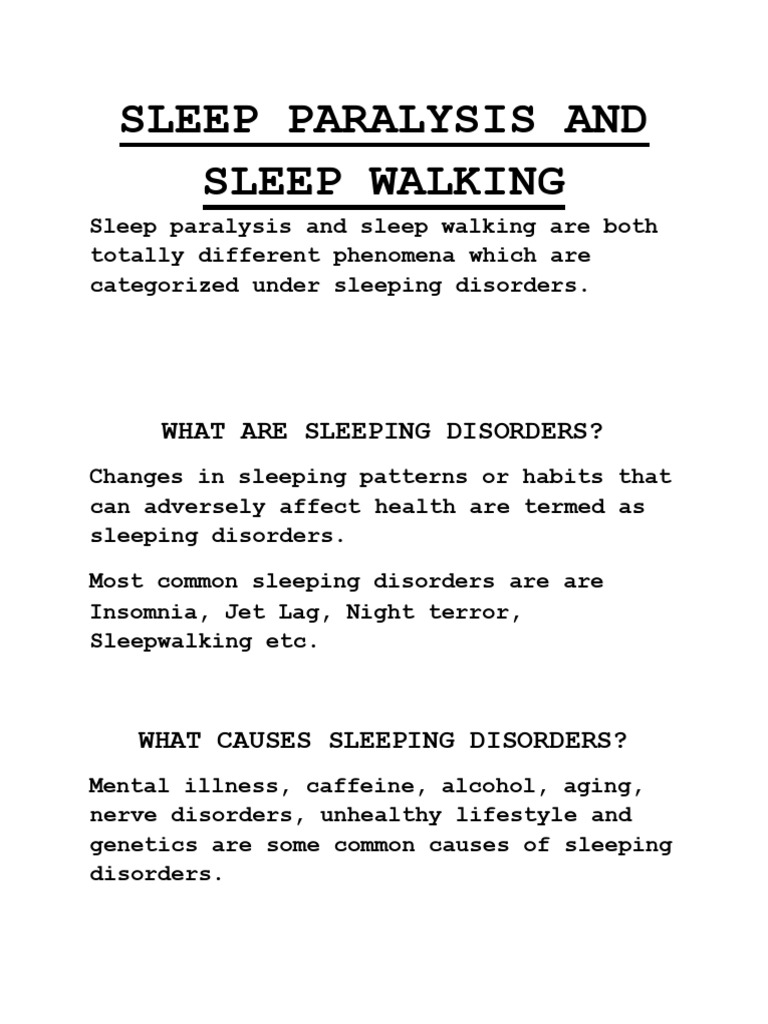 SLEEP PARALYSIS AND SLEEP WALKING

Sleep paralysis and sleep walking are both totally different phenomena which are categorized under sleeping disorders.

WHAT ARE SLEEPING DISORDERS?

Changes in sleeping patterns or habits that can adversely affect health are termed as sleeping disorders.

Most common sleeping disorders are are Insomnia, Jet Lag, Night terror, Sleepwalking etc.

WHAT CAUSES SLEEPING DISORDERS?

Mental illness, caffeine, alcohol, aging, nerve disorders, unhealthy lifestyle and genetics are some common causes of sleeping disorders.